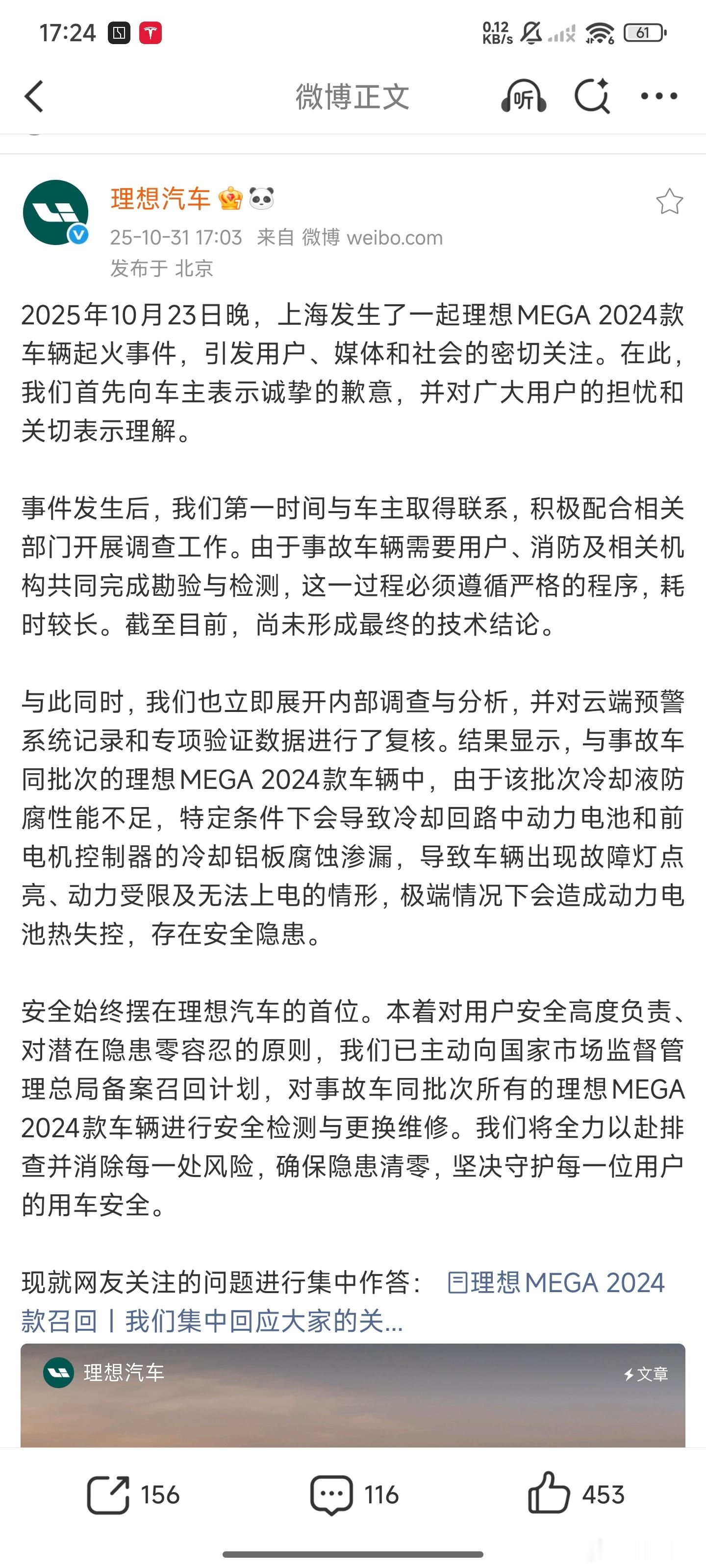 17:24

0.12 KB/s

61

微博正文

听

理想汽车

25-10-31 17:03 来自 微博 weibo.com

发布于 北京

2025年10月23日晚，上海发生了一起理想MEGA 2024款车辆起火事件，引发用户、媒体和社会的密切关注。在此，我们首先向车主表示诚挚的歉意，并对广大用户的担忧和关切表示理解。

事件发生后，我们第一时间与车主取得联系，积极配合相关部门开展调查工作。由于事故车辆需要用户、消防及相关机构共同完成勘验与检测，这一过程必须遵循严格的程序，耗时较长。截至目前，尚未形成最终的技术结论。

与此同时，我们也立即展开内部调查与分析，并对云端预警系统记录和专项验证数据进行了复核。结果显示，与事故车同批次的理想MEGA 2024款车辆中，由于该批次冷却液防腐性能不足，特定条件下会导致冷却回路中动力电池和前电机控制器的冷却铝板腐蚀渗漏，导致车辆出现故障灯点亮、动力受限及无法上电的情形，极端情况下会造成动力电池热失控，存在安全隐患。

安全始终摆在理想汽车的首位。本着对用户安全高度负责、对潜在隐患零容忍的原则，我们已主动向国家市场监督管理总局备案召回计划，对事故车同批次所有的理想MEGA 2024款车辆进行安全检测与更换维修。我们将全力以赴排查并消除每一处风险，确保隐患清零，坚决守护每一位用户的用车安全。

现就网友关注的问题进行集中作答： 理想MEGA 2024款召回丨我们集中回应大家的关...

理想汽车

文章

156

116

453